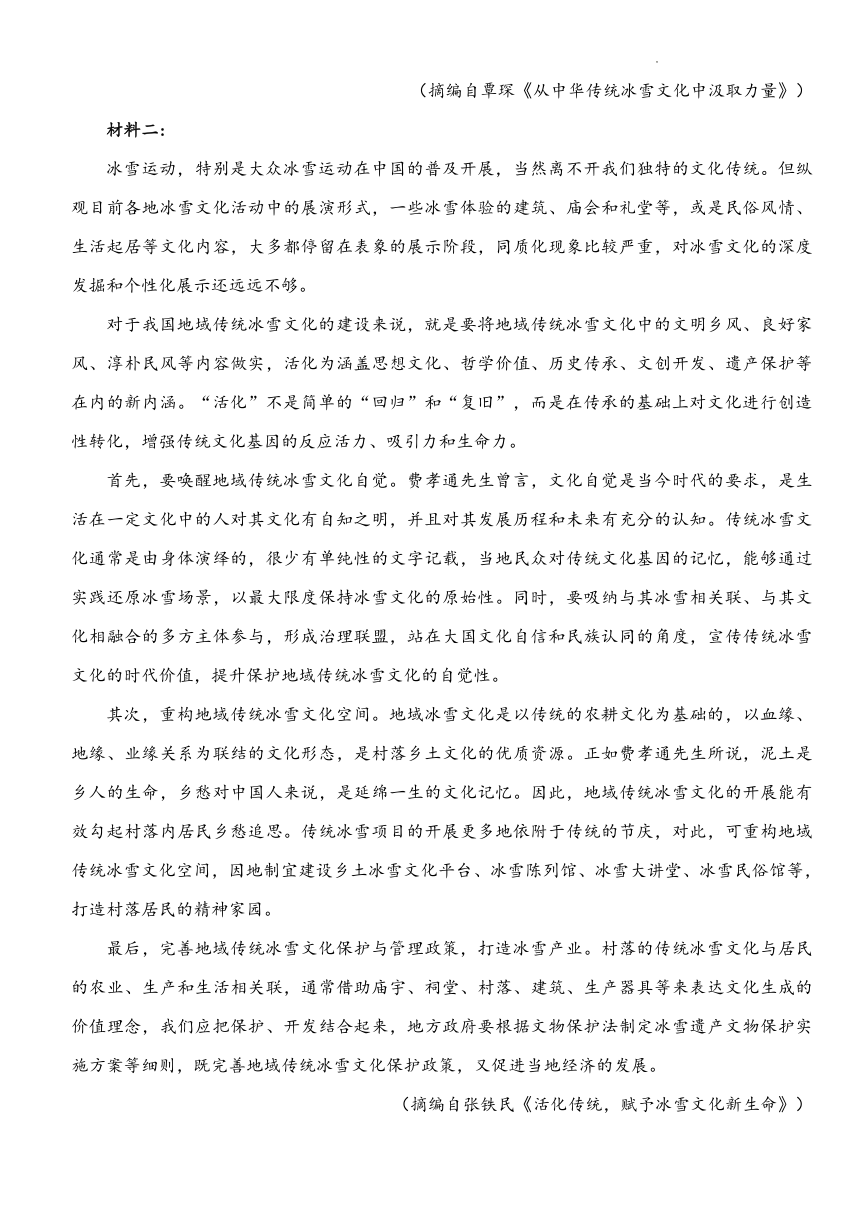 （摘编自覃琛《从中华传统冰雪文化中汲取力量》）

材料二：

冰雪运动，特别是大众冰雪运动在中国的普及开展，当然离不开我们独特的文化传统。但纵观目前各地冰雪文化活动中的展演形式，一些冰雪体验的建筑、庙会和礼堂等，或是民俗风情、生活起居等文化内容，大多都停留在表象的展示阶段，同质化现象比较严重，对冰雪文化的深度发掘和个性化展示还远远不够。

对于我国地域传统冰雪文化的建设来说，就是要将地域传统冰雪文化中的文明乡风、良好家风、淳朴民风等内容做实，活化为涵盖思想文化、哲学价值、历史传承、文创开发、遗产保护等在内的新内涵。“活化”不是简单的“回归”和“复旧”，而是在传承的基础上对文化进行创造性转化，增强传统文化基因的反应活力、吸引力和生命力。

首先，要唤醒地域传统冰雪文化自觉。费孝通先生曾言，文化自觉是当今时代的要求，是生活在一定文化中的人对其文化有自知之明，并且对其发展历程和未来有充分的认知。传统冰雪文化通常是由身体演绎的，很少有单纯性的文字记载，当地民众对传统文化基因的记忆，能够通过实践还原冰雪场景，以最大限度保持冰雪文化的原始性。同时，要吸纳与其冰雪相关联、与其文化相融合的多方主体参与，形成治理联盟，站在大国文化自信和民族认同的角度，宣传传统冰雪文化的时代价值，提升保护地域传统冰雪文化的自觉性。

其次，重构地域传统冰雪文化空间。地域冰雪文化是以传统的农耕文化为基础的，以血缘、地缘、业缘关系为联结的文化形态，是村落乡土文化的优质资源。正如费孝通先生所说，泥土是乡人的生命，乡愁对中国人来说，是延绵一生的文化记忆。因此，地域传统冰雪文化的开展能有效勾起村落内居民乡愁追思。传统冰雪项目的开展更多地依附于传统的节庆，对此，可重构地域传统冰雪文化空间，因地制宜建设乡土冰雪文化平台、冰雪陈列馆、冰雪大讲堂、冰雪民俗馆等，打造村落居民的精神家园。

最后，完善地域传统冰雪文化保护与管理政策，打造冰雪产业。村落的传统冰雪文化与居民的农业、生产和生活相关联，通常借助庙宇、祠堂、村落、建筑、生产器具等来表达文化生成的价值理念，我们应把保护、开发结合起来，地方政府要根据文物保护法制定冰雪遗产文物保护实施方案等细则，既完善地域传统冰雪文化保护政策，又促进当地经济的发展。

（摘编自张铁民《活化传统，赋予冰雪文化新生命》）